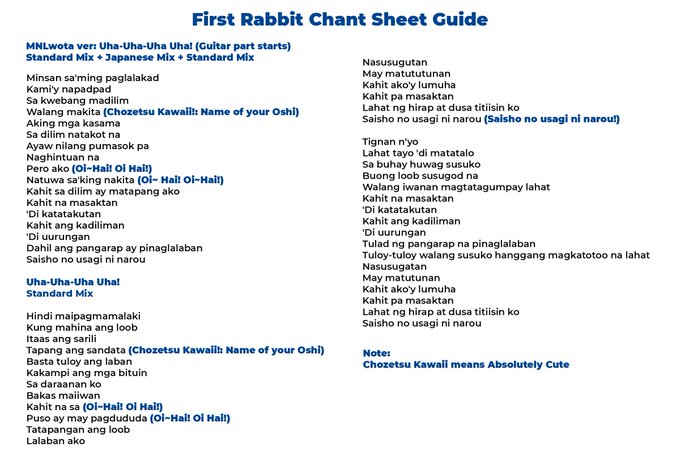 First Rabbit Chant Sheet Guide

MNLwota ver: Uha-Uha-Uha Uha! (Guitar part starts)
Standard Mix + Japanese Mix + Standard Mix

Minsan sa'ming paglalakad
Kami'y napadpad
Sa kwebang madilim
Walang makita (Chozetsu Kawaii!: Name of your Oshi)
Aking mga kasama
Sa dilim natakot na
Ayaw nilang pumasok pa
Naghintuan na
Pero ako (Oi~Hai! Oi Hai!)
Natuwa sa'king nakita (Oi~ Hai! Oi~Hai!)
Kahit sa dilim ay matapang ako
Kahit na masaktan
'Di katatakutan
Kahit ang kadiliman
'Di uurungan
Dahil ang pangarap ay pinaglalaban
Saisho no usagi ni narou

Uha-Uha-Uha Uha!
Standard Mix

Hindi maipagmamalaki
Kung mahina ang loob
Itaas ang sarili
Tapang ang sandata (Chozetsu Kawaii!: Name of your Oshi)
Basta tuloy ang laban
Kakampi ang mga bituin
Sa daraanan ko
Bakas maiiwan
Kahit na sa (Oi~Hai! Oi Hai!)
Puso ay may pagdududa (Oi~Hai! Oi Hai!)
Tatapangan ang loob
Lalaban ako

Nasusugutan
May matututunan
Kahit ako'y lumuha
Kahit pa masaktan
Lahat ng hirap at dusa titiisin ko
Saisho no usagi ni narou (Saisho no usagi ni narou!)

Tignan n'yo
Lahat tayo 'di matatalo
Sa buhay huwag susuko
Buong loob susugod na
Walang iwanan magtatagumpay lahat
Kahit na masaktan
'Di katatakutan
Kahit ang kadiliman
'Di uurungan
Tulad ng pangarap na pinaglalaban
Tuloy-tuloy walang susuko hanggang magkatotoo na lahat
Nasusugatan
May matutunan
Kahit ako'y lumuha
Kahit pa masaktan
Lahat ng hirap at dusa titiisin ko
Saisho no usagi ni narou

Note:
Chozetsu Kawaii means Absolutely Cute